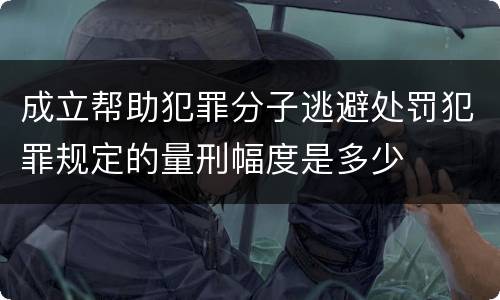 成立帮助犯罪分子逃避处罚犯罪规定的量刑幅度是多少